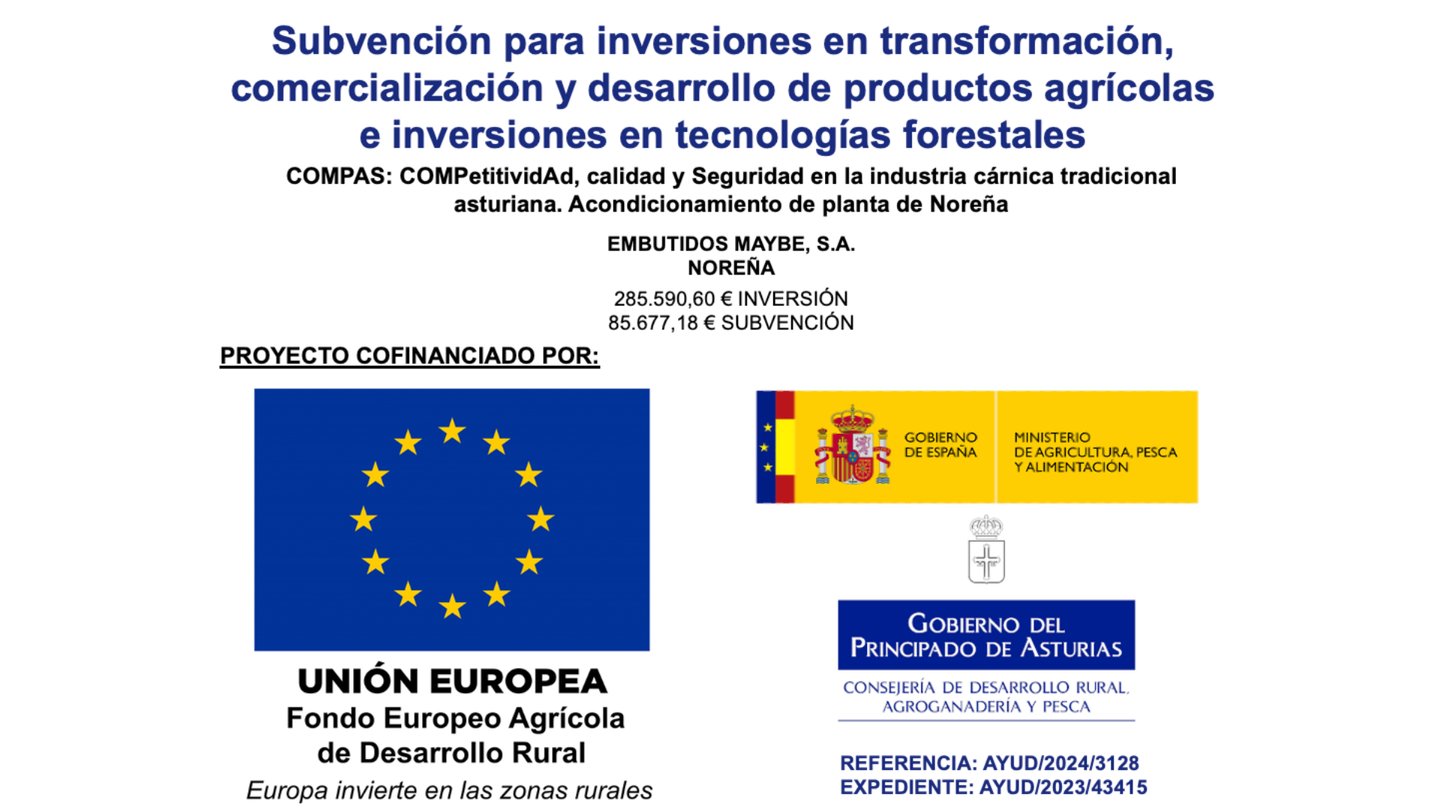 Subvención para inversiones en transformación, comercialización y desarrollo de productos agrícolas e inversiones en tecnologías forestales

COMPAS: COMPetitividAd, calidad y Seguridad en la industria cárnica tradicional asturiana. Acondicionamiento de planta de Noreña

EMBUTIDOS MAYBE, S.A.
NOREÑA

285.590,60 € INVERSIÓN
85.677,18 € SUBVENCIÓN

PROYECTO COFINANCIADO POR:

UNIÓN EUROPEA
Fondo Europeo Agrícola de Desarrollo Rural
Europa invierte en las zonas rurales

GOBIERNO DE ESPAÑA
MINISTERIO DE AGRICULTURA, PESCA Y ALIMENTACIÓN

GOBIERNO DEL PRINCIPADO DE ASTURIAS
CONSEJERÍA DE DESARROLLO RURAL, AGROGANADERÍA Y PESCA

REFERENCIA: AYUD/2024/3128
EXPEDIENTE: AYUD/2023/43415